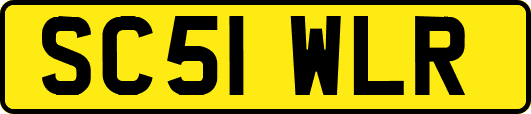 SC51 WLR